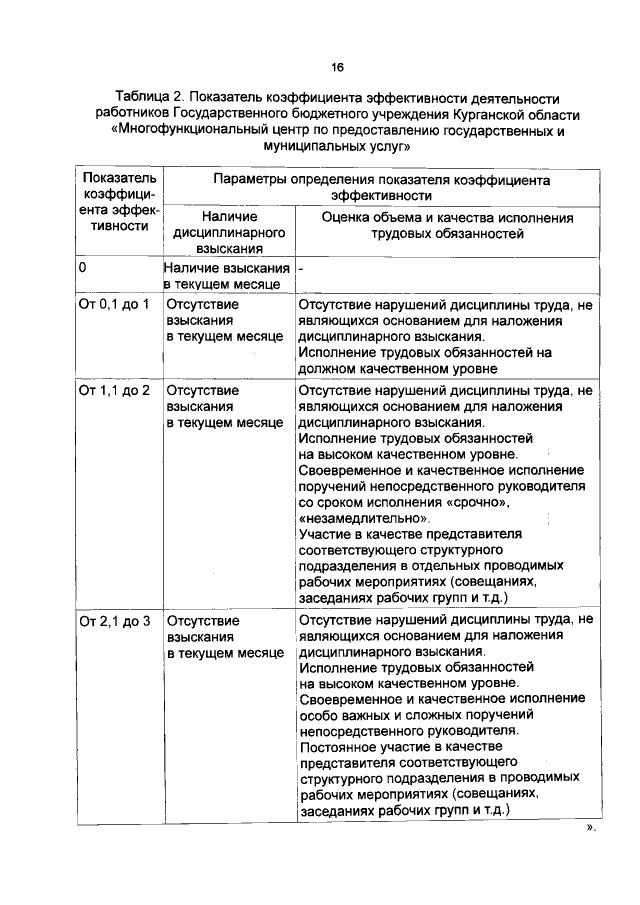 16

Таблица 2. Показатель коэффициента эффективности деятельности работников Государственного бюджетного учреждения Курганской области «Многофункциональный центр по предоставлению государственных и муниципальных услуг»

| Показатель коэффициента эффективности | Параметры определения показателя коэффициента эффективности | |
|---|---|---|
| | Наличие дисциплинарного взыскания | Оценка объема и качества исполнения трудовых обязанностей |
| 0 | Наличие взыскания в текущем месяце | - |
| От 0,1 до 1 | Отсутствие взыскания в текущем месяце | Отсутствие нарушений дисциплины труда, не являющихся основанием для наложения дисциплинарного взыскания. Исполнение трудовых обязанностей на должном качественном уровне |
| От 1,1 до 2 | Отсутствие взыскания в текущем месяце | Отсутствие нарушений дисциплины труда, не являющихся основанием для наложения дисциплинарного взыскания. Исполнение трудовых обязанностей на высоком качественном уровне. Своевременное и качественное исполнение поручений непосредственного руководителя со сроком исполнения «срочно», «незамедлительно». Участие в качестве представителя соответствующего структурного подразделения в отдельных проводимых рабочих мероприятиях (совещаниях, заседаниях рабочих групп и т.д.) |
| От 2,1 до 3 | Отсутствие взыскания в текущем месяце | Отсутствие нарушений дисциплины труда, не являющихся основанием для наложения дисциплинарного взыскания. Исполнение трудовых обязанностей на высоком качественном уровне. Своевременное и качественное исполнение особо важных и сложных поручений непосредственного руководителя. Постоянное участие в качестве представителя соответствующего структурного подразделения в проводимых рабочих мероприятиях (совещаниях, заседаниях рабочих групп и т.д.) |

».